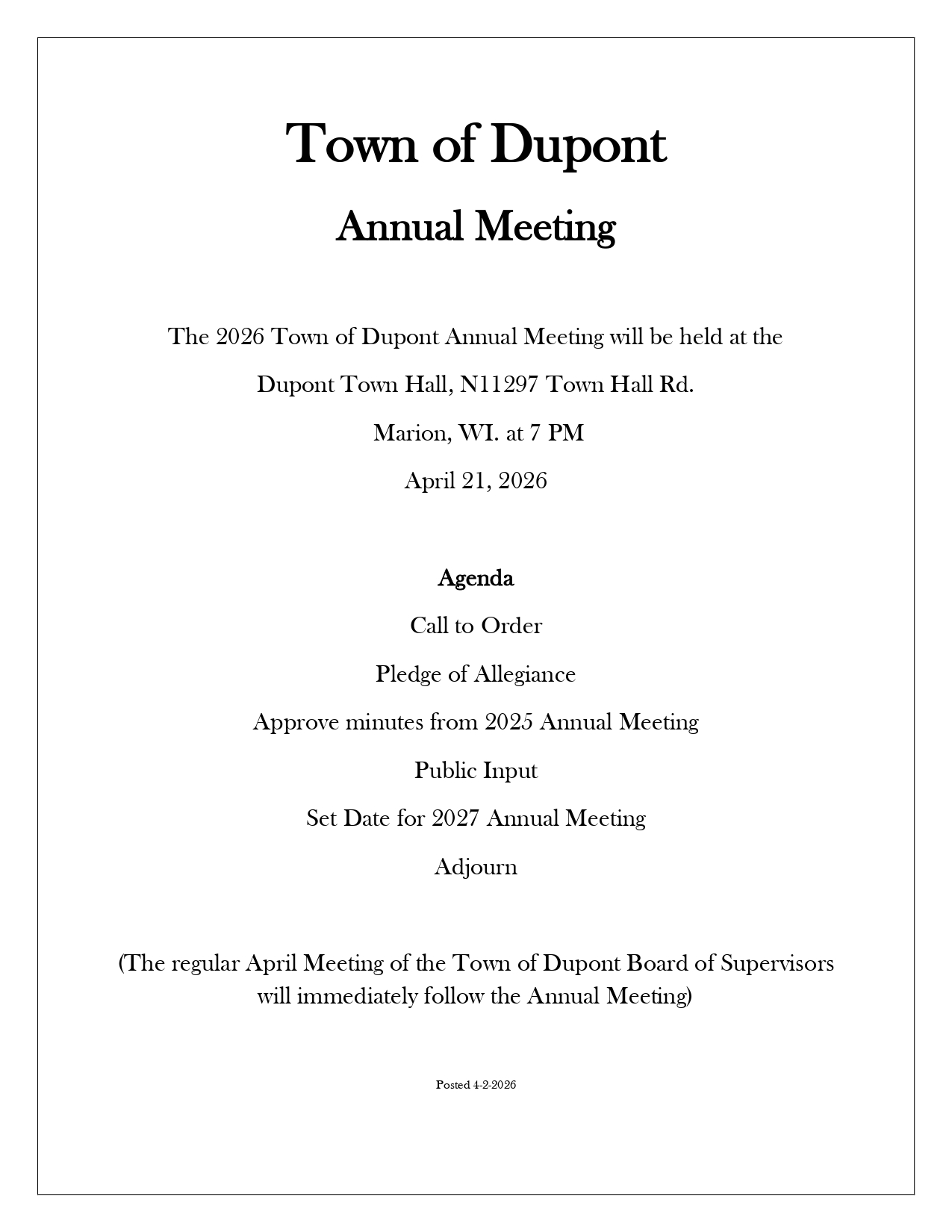 Town of Dupont

Annual Meeting

The 2026 Town of Dupont Annual Meeting will be held at the

Dupont Town Hall, N11297 Town Hall Rd.

Marion, WI. at 7 PM

April 21, 2026

Agenda

Call to Order

Pledge of Allegiance

Approve minutes from 2025 Annual Meeting

Public Input

Set Date for 2027 Annual Meeting

Adjourn

(The regular April Meeting of the Town of Dupont Board of Supervisors will immediately follow the Annual Meeting)

Posted 4-2-2026